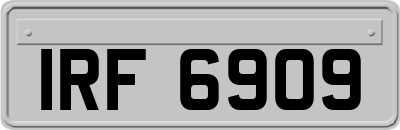 IRF 6909